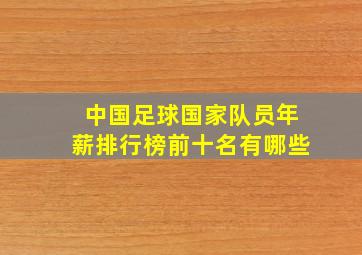 中国足球国家队员年薪排行榜前十名有哪些